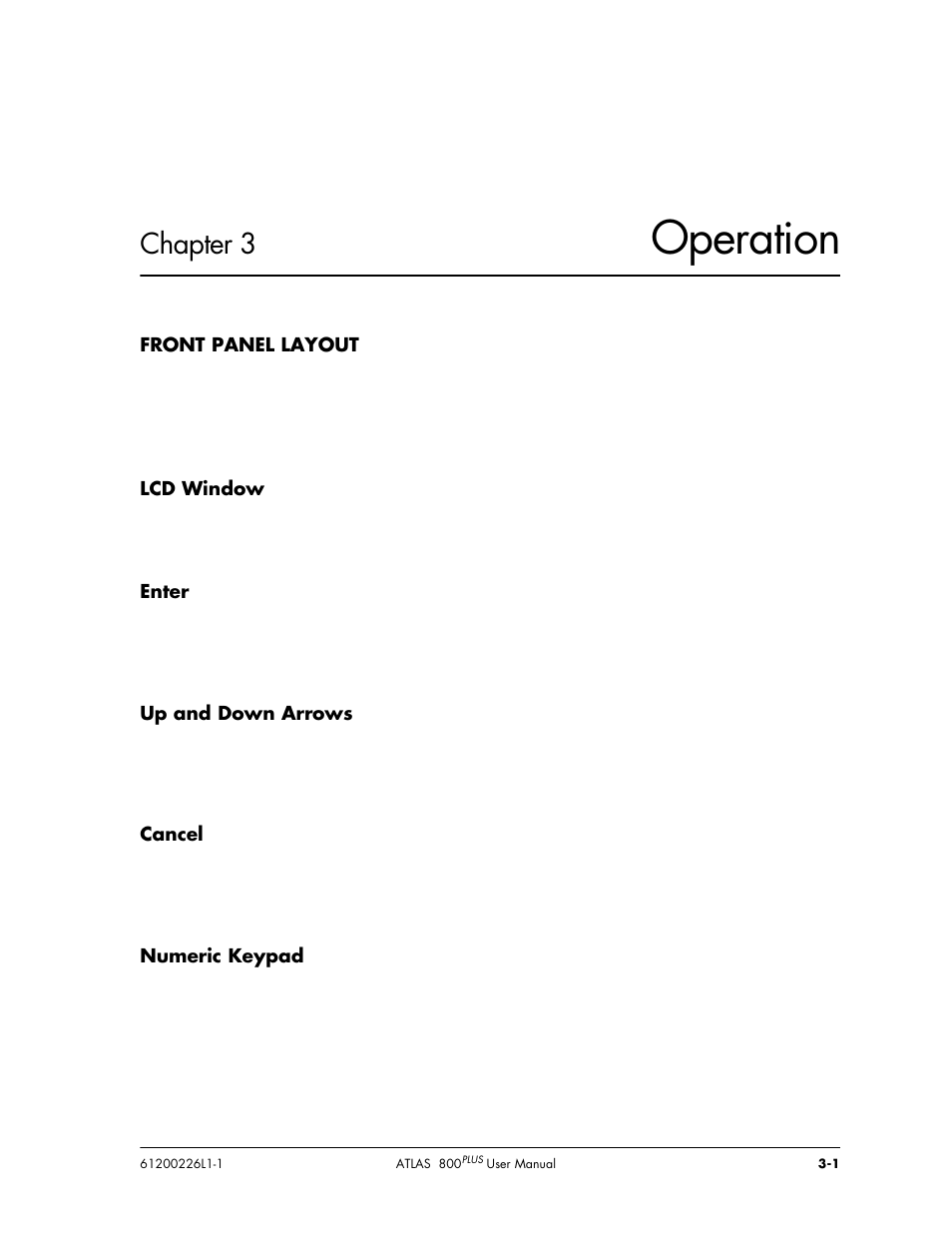 Chapter 3 Operation

FRONT PANEL LAYOUT

LCD Window

Enter

Up and Down Arrows

Cancel

Numeric Keypad

61200226L1-1 ATLAS 800$^{PLUS}$ User Manual 3-1